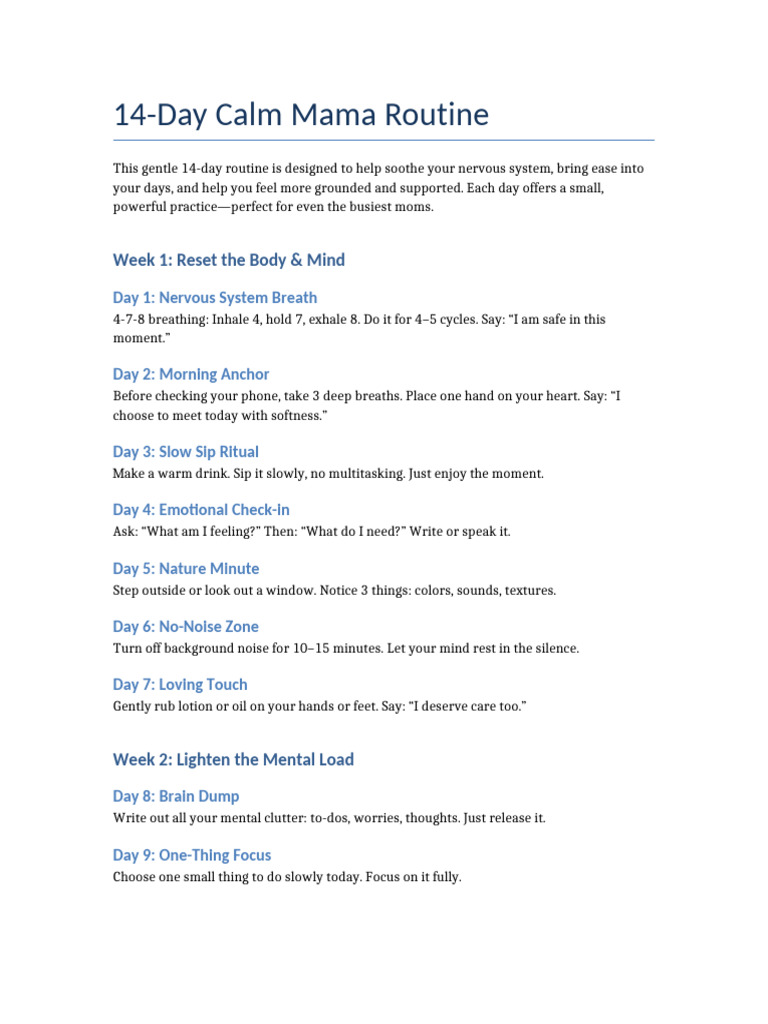 14-Day Calm Mama Routine

This gentle 14-day routine is designed to help soothe your nervous system, bring ease into your days, and help you feel more grounded and supported. Each day offers a small, powerful practice—perfect for even the busiest moms.

Week 1: Reset the Body & Mind

Day 1: Nervous System Breath
4-7-8 breathing: Inhale 4, hold 7, exhale 8. Do it for 4–5 cycles. Say: “I am safe in this moment.”

Day 2: Morning Anchor
Before checking your phone, take 3 deep breaths. Place one hand on your heart. Say: “I choose to meet today with softness.”

Day 3: Slow Sip Ritual
Make a warm drink. Sip it slowly, no multitasking. Just enjoy the moment.

Day 4: Emotional Check-In
Ask: “What am I feeling?” Then: “What do I need?” Write or speak it.

Day 5: Nature Minute
Step outside or look out a window. Notice 3 things: colors, sounds, textures.

Day 6: No-Noise Zone
Turn off background noise for 10–15 minutes. Let your mind rest in the silence.

Day 7: Loving Touch
Gently rub lotion or oil on your hands or feet. Say: “I deserve care too.”

Week 2: Lighten the Mental Load

Day 8: Brain Dump
Write out all your mental clutter: to-dos, worries, thoughts. Just release it.

Day 9: One-Thing Focus
Choose one small thing to do slowly today. Focus on it fully.